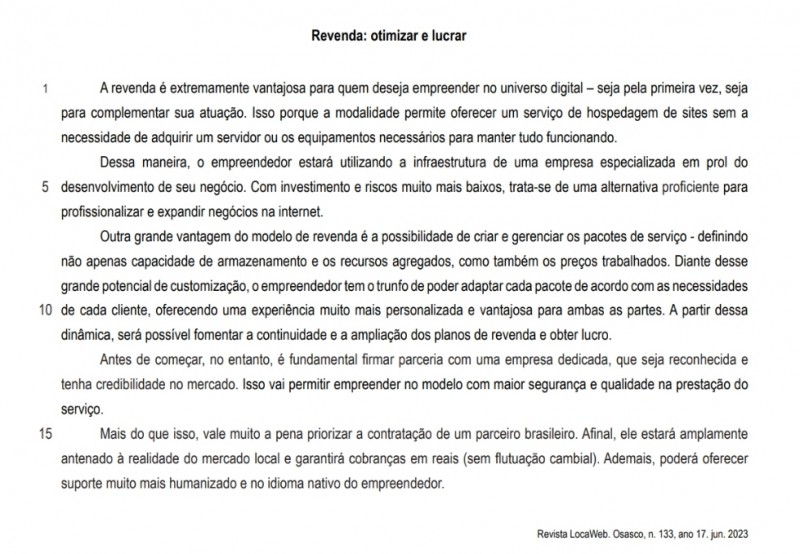 Revenda: otimizar e lucrar

1 A revenda é extremamente vantajosa para quem deseja empreender no universo digital – seja pela primeira vez, seja para complementar sua atuação. Isso porque a modalidade permite oferecer um serviço de hospedagem de sites sem a necessidade de adquirir um servidor ou os equipamentos necessários para manter tudo funcionando.

Dessa maneira, o empreendedor estará utilizando a infraestrutura de uma empresa especializada em prol do 5 desenvolvimento de seu negócio. Com investimento e riscos muito mais baixos, trata-se de uma alternativa proficiente para profissionalizar e expandir negócios na internet.

Outra grande vantagem do modelo de revenda é a possibilidade de criar e gerenciar os pacotes de serviço - definindo não apenas capacidade de armazenamento e os recursos agregados, como também os preços trabalhados. Diante desse grande potencial de customização, o empreendedor tem o trunfo de poder adaptar cada pacote de acordo com as necessidades 10 de cada cliente, oferecendo uma experiência muito mais personalizada e vantajosa para ambas as partes. A partir dessa dinâmica, será possível fomentar a continuidade e a ampliação dos planos de revenda e obter lucro.

Antes de começar, no entanto, é fundamental firmar parceria com uma empresa dedicada, que seja reconhecida e tenha credibilidade no mercado. Isso vai permitir empreender no modelo com maior segurança e qualidade na prestação do serviço.

15 Mais do que isso, vale muito a pena priorizar a contratação de um parceiro brasileiro. Afinal, ele estará amplamente antenado à realidade do mercado local e garantirá cobranças em reais (sem flutuação cambial). Ademais, poderá oferecer suporte muito mais humanizado e no idioma nativo do empreendedor.

Revista LocaWeb. Osasco, n. 133, ano 17. jun. 2023